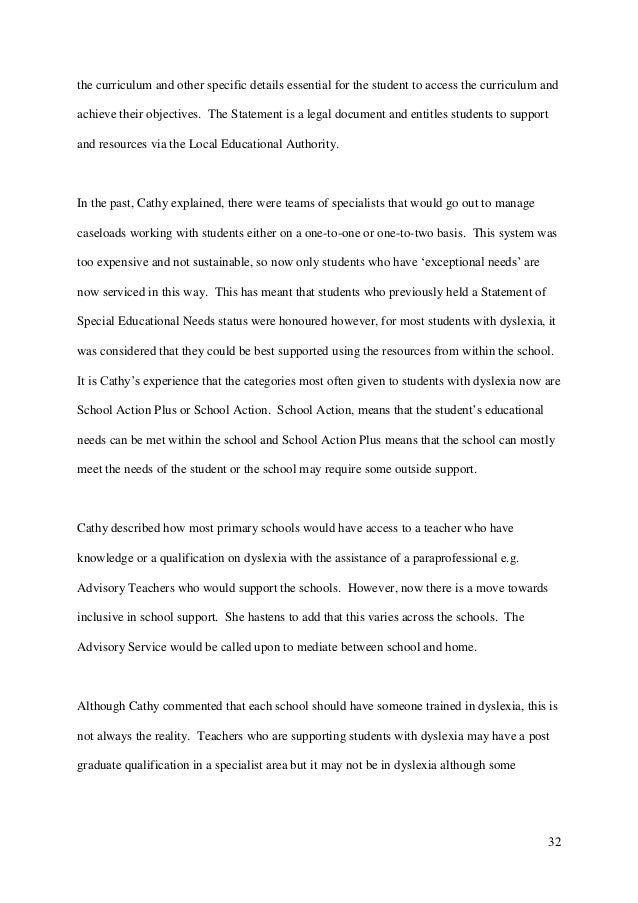 the curriculum and other specific details essential for the student to access the curriculum and achieve their objectives. The Statement is a legal document and entitles students to support and resources via the Local Educational Authority.

In the past, Cathy explained, there were teams of specialists that would go out to manage caseloads working with students either on a one-to-one or one-to-two basis. This system was too expensive and not sustainable, so now only students who have 'exceptional needs' are now serviced in this way. This has meant that students who previously held a Statement of Special Educational Needs status were honoured however, for most students with dyslexia, it was considered that they could be best supported using the resources from within the school. It is Cathy's experience that the categories most often given to students with dyslexia now are School Action Plus or School Action. School Action, means that the student's educational needs can be met within the school and School Action Plus means that the school can mostly meet the needs of the student or the school may require some outside support.

Cathy described how most primary schools would have access to a teacher who have knowledge or a qualification on dyslexia with the assistance of a paraprofessional e.g. Advisory Teachers who would support the schools. However, now there is a move towards inclusive in school support. She hastens to add that this varies across the schools. The Advisory Service would be called upon to mediate between school and home.

Although Cathy commented that each school should have someone trained in dyslexia, this is not always the reality. Teachers who are supporting students with dyslexia may have a post graduate qualification in a specialist area but it may not be in dyslexia although some

32